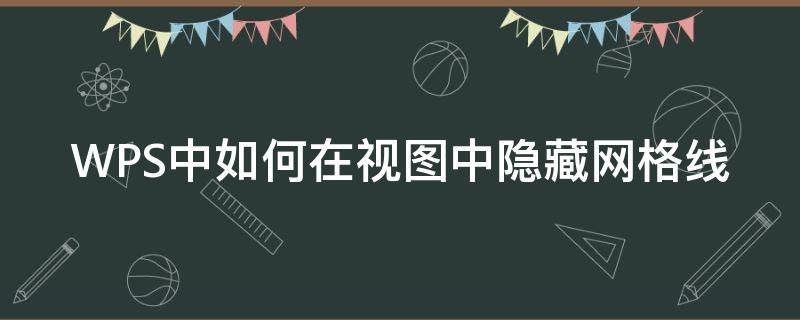 WPS中如何在视图中隐藏网格线